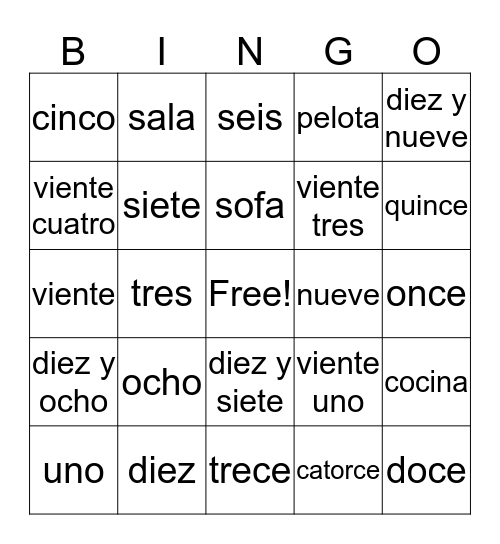 | B | I | N | G | O |
|---|---|---|---|---|
| cinco | sala | seis | pelota | diez y nueve |
| viente cuatro | siete | sofa | viente tres | quince |
| viente | tres | Free! | nueve | once |
| diez y ocho | ocho | diez y siete | viente uno | cocina |
| uno | diez | trece | catorce | doce |